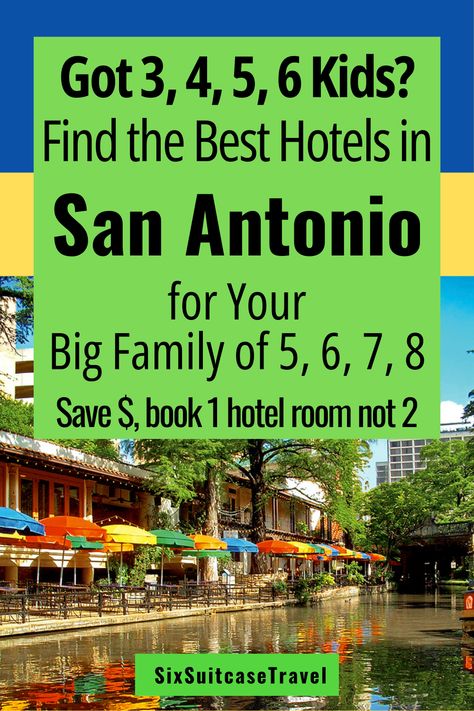 Got 3, 4, 5, 6 Kids?
Find the Best Hotels in
San Antonio
for Your
Big Family of 5, 6, 7, 8
Save $, book 1 hotel room not 2

SixSuitcaseTravel